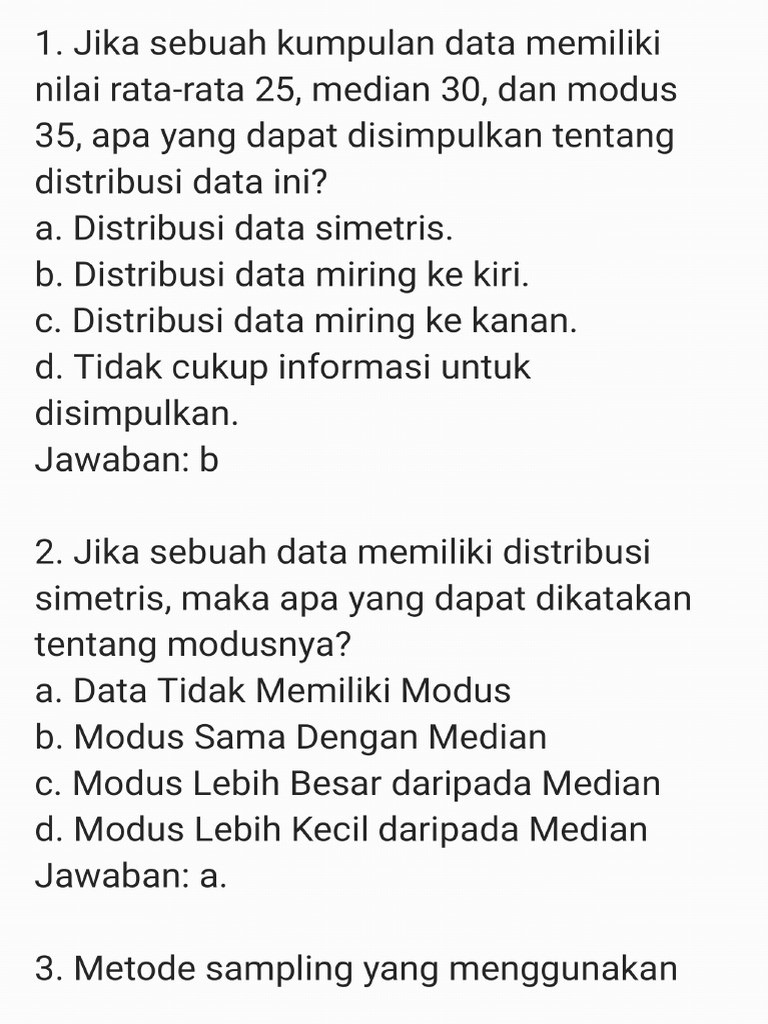 1. Jika sebuah kumpulan data memiliki nilai rata-rata 25, median 30, dan modus 35, apa yang dapat disimpulkan tentang distribusi data ini?
a. Distribusi data simetris.
b. Distribusi data miring ke kiri.
c. Distribusi data miring ke kanan.
d. Tidak cukup informasi untuk disimpulkan.
Jawaban: b

2. Jika sebuah data memiliki distribusi simetris, maka apa yang dapat dikatakan tentang modusnya?
a. Data Tidak Memiliki Modus
b. Modus Sama Dengan Median
c. Modus Lebih Besar daripada Median
d. Modus Lebih Kecil daripada Median
Jawaban: a.

3. Metode sampling yang menggunakan